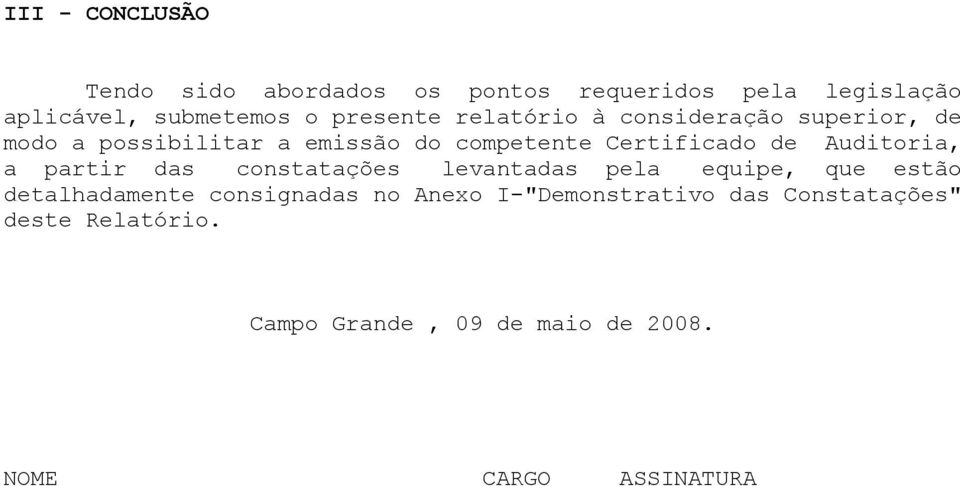 III - CONCLUSÃO

Tendo sido abordados os pontos requeridos pela legislação aplicável, submetemos o presente relatório à consideração superior, de modo a possibilitar a emissão do competente Certificado de Auditoria, a partir das constatações levantadas pela equipe, que estão detalhadamente consignadas no Anexo I-"Demonstrativo das Constatações" deste Relatório.

Campo Grande , 09 de maio de 2008.

NOME CARGO ASSINATURA